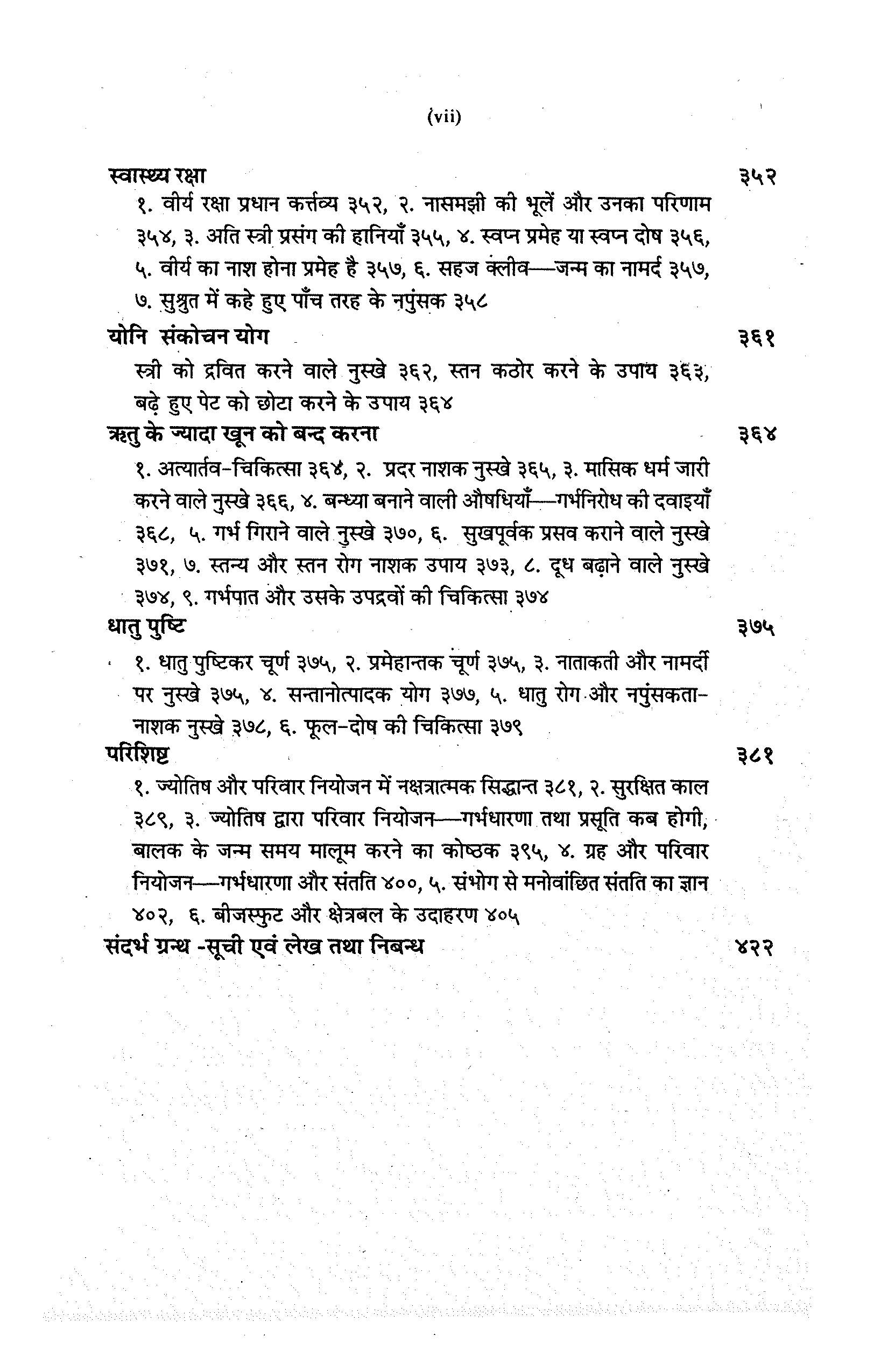 (vii)

स्वास्थ्य रक्षा ३५२

१. वीर्य रक्षा प्रधान कर्त्तव्य ३५२, २. नासमझी की भूलें और उनका परिणाम ३५४, ३. अति स्त्री प्रसंग की हानियाँ ३५५, ४. स्वप्न प्रमेह या स्वप्न दोष ३५६, ५. वीर्य का नाश होना प्रमेह है ३५७, ६. सहज क्लीव—जन्म का नामर्द ३५७, ७. सुश्रुत में कहे हुए पाँच तरह के नपुंसक ३५८

योनि संकोचन योग ३६१

स्त्री को द्रवित करने वाले नुस्खे ३६२, स्तन कठोर करने के उपाय ३६३, बढ़े हुए पेट को छोटा करने के उपाय ३६४

ऋतु के ज्यादा खून को बन्द करना ३६४

१. अत्यार्तव-चिकित्सा ३६४, २. प्रदर नाशक नुस्खे ३६५, ३. मासिक धर्म जारी करने वाले नुस्खे ३६६, ४. बन्ध्या बनाने वाली औषधियाँ—गर्भनिरोध की दवाइयाँ ३६८, ५. गर्भ गिराने वाले नुस्खे ३७०, ६. सुखपूर्वक प्रसव कराने वाले नुस्खे ३७१, ७. स्तन्य और स्तन रोग नाशक उपाय ३७३, ८. दूध बढ़ाने वाले नुस्खे ३७४, ९. गर्भपात और उसके उपद्रवों की चिकित्सा ३७४

धातु पुष्टि ३७५

१. धातु पुष्टिकर चूर्ण ३७५, २. प्रमेहान्तक चूर्ण ३७५, ३. नाताकती और नामर्दी पर नुस्खे ३७५, ४. सन्तानोत्पादक योग ३७७, ५. धातु रोग और नपुंसकता-नाशक नुस्खे ३७८, ६. फूल-दोष की चिकित्सा ३७९

परिशिष्ट ३८१

१. ज्योतिष और परिवार नियोजन में नक्षत्रात्मक सिद्धान्त ३८१, २. सुरक्षित काल ३८९, ३. ज्योतिष द्वारा परिवार नियोजन—गर्भधारणा तथा प्रसूति कब होगी, बालक के जन्म समय मालूम करने का कोष्ठक ३९५, ४. ग्रह और परिवार नियोजन—गर्भधारणा और संतति ४००, ५. संभोग से मनोवांछित संतति का ज्ञान ४०२, ६. बीजस्फुट और क्षेत्रबल के उदाहरण ४०५

संदर्भ ग्रन्थ -सूची एवं लेख तथा निबन्ध ४२२